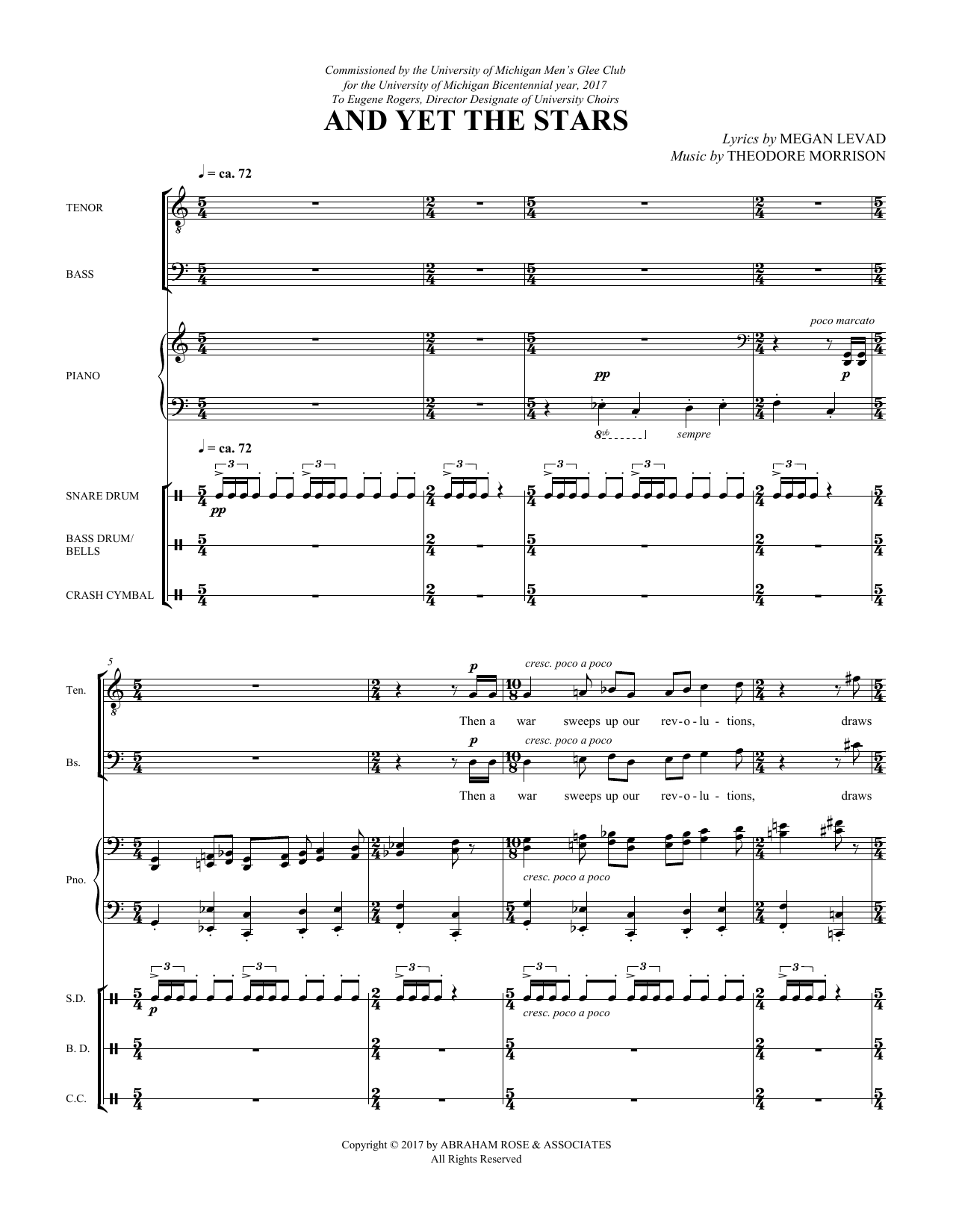 Commissioned by the University of Michigan Men's Glee Club
for the University of Michigan Bicentennial year, 2017
To Eugene Rogers, Director Designate of University Choirs

AND YET THE STARS

Lyrics by MEGAN LEVAD
Music by THEODORE MORRISON

♩ = ca. 72

TENOR

BASS

PIANO

poco marcato

pp

p

8vb

sempre

♩ = ca. 72

SNARE DRUM

pp

BASS DRUM/
BELLS

CRASH CYMBAL

5

Ten.

p

cresc. poco a poco

Then a war sweeps up our rev-o-lu-tions, draws

Bs.

p

cresc. poco a poco

Then a war sweeps up our rev-o-lu-tions, draws

Pno.

cresc. poco a poco

S.D.

p

cresc. poco a poco

B. D.

C.C.

Copyright © 2017 by ABRAHAM ROSE & ASSOCIATES
All Rights Reserved